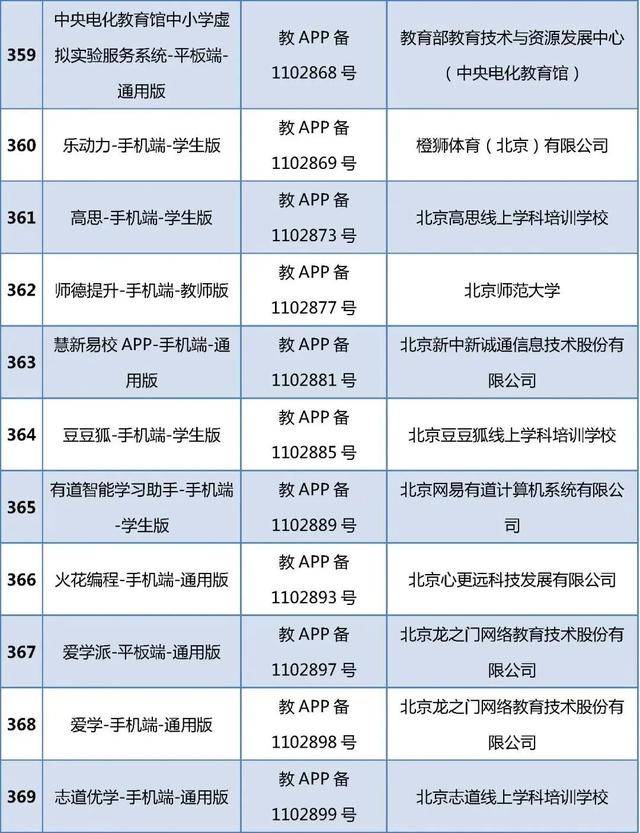 | | | | |
|---|---|---|---|
| 359 | 中央电化教育馆中小学虚拟实验服务系统-平板端-通用版 | 教 APP 备 1102868 号 | 教育部教育技术与资源发展中心（中央电化教育馆） |
| 360 | 乐动力-手机端-学生版 | 教 APP 备 1102869 号 | 橙狮体育（北京）有限公司 |
| 361 | 高思-手机端-学生版 | 教 APP 备 1102873 号 | 北京高思线上学科培训学校 |
| 362 | 师德提升-手机端-教师版 | 教 APP 备 1102877 号 | 北京师范大学 |
| 363 | 慧新易校 APP-手机端-通用版 | 教 APP 备 1102881 号 | 北京新中新诚通信息技术股份有限公司 |
| 364 | 豆豆狐-手机端-学生版 | 教 APP 备 1102885 号 | 北京豆豆狐线上学科培训学校 |
| 365 | 有道智能学习助手-手机端-学生版 | 教 APP 备 1102889 号 | 北京网易有道计算机系统有限公司 |
| 366 | 火花编程-手机端-通用版 | 教 APP 备 1102893 号 | 北京心更远科技发展有限公司 |
| 367 | 爱学派-平板端-通用版 | 教 APP 备 1102897 号 | 北京龙之门网络教育技术股份有限公司 |
| 368 | 爱学-手机端-通用版 | 教 APP 备 1102898 号 | 北京龙之门网络教育技术股份有限公司 |
| 369 | 志道优学-手机端-通用版 | 教 APP 备 1102899 号 | 北京志道线上学科培训学校 |